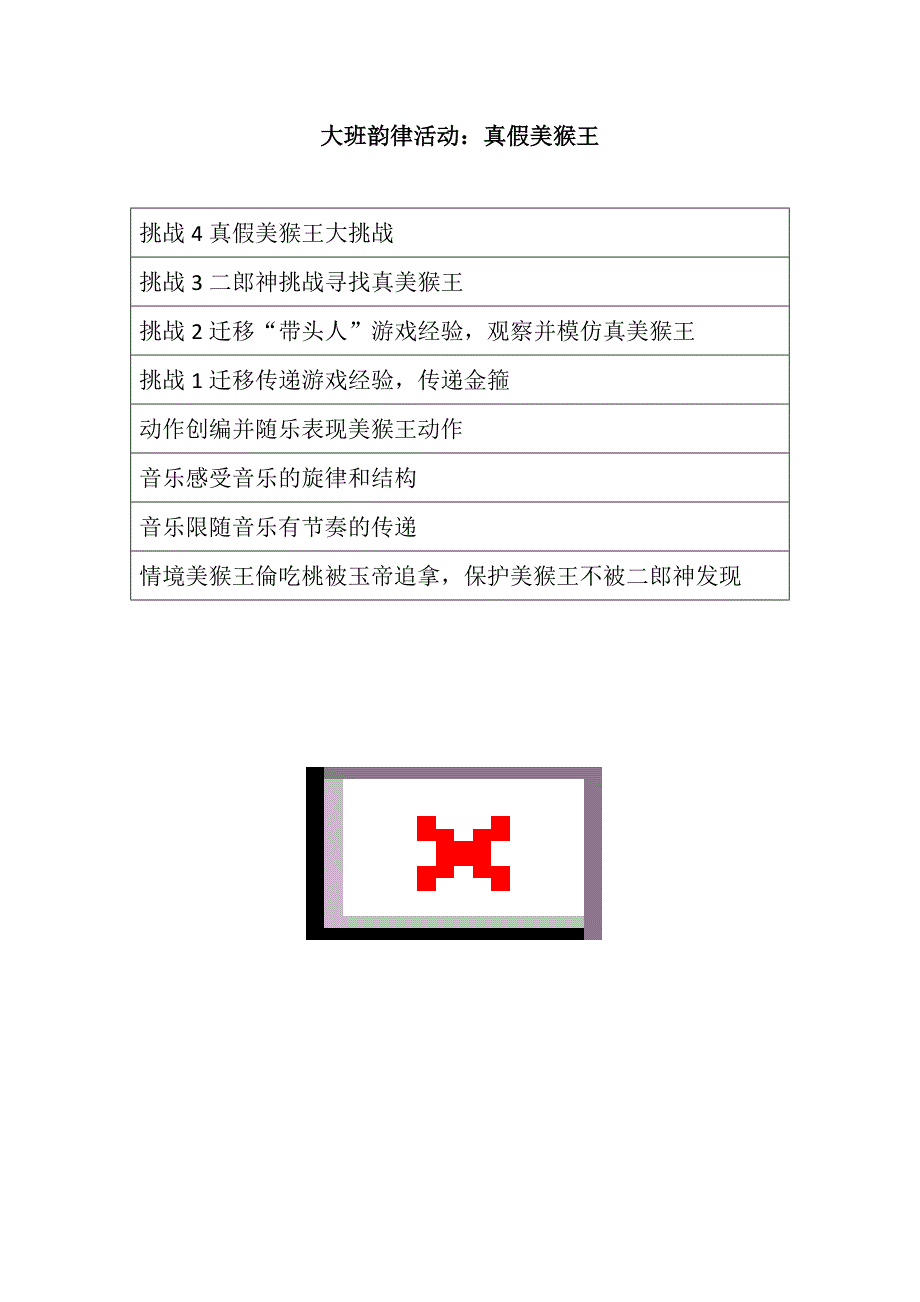 大班韵律活动：真假美猴王

| 挑战 4 真假美猴王大挑战 |
|---|
| 挑战 3 二郎神挑战寻找真美猴王 |
| 挑战 2 迁移“带头人”游戏经验，观察并模仿真美猴王 |
| 挑战 1 迁移传递游戏经验，传递金箍 |
| 动作创编并随乐表现美猴王动作 |
| 音乐感受音乐的旋律和结构 |
| 音乐限随音乐有节奏的传递 |
| 情境美猴王偷吃桃被玉帝追拿，保护美猴王不被二郎神发现 |